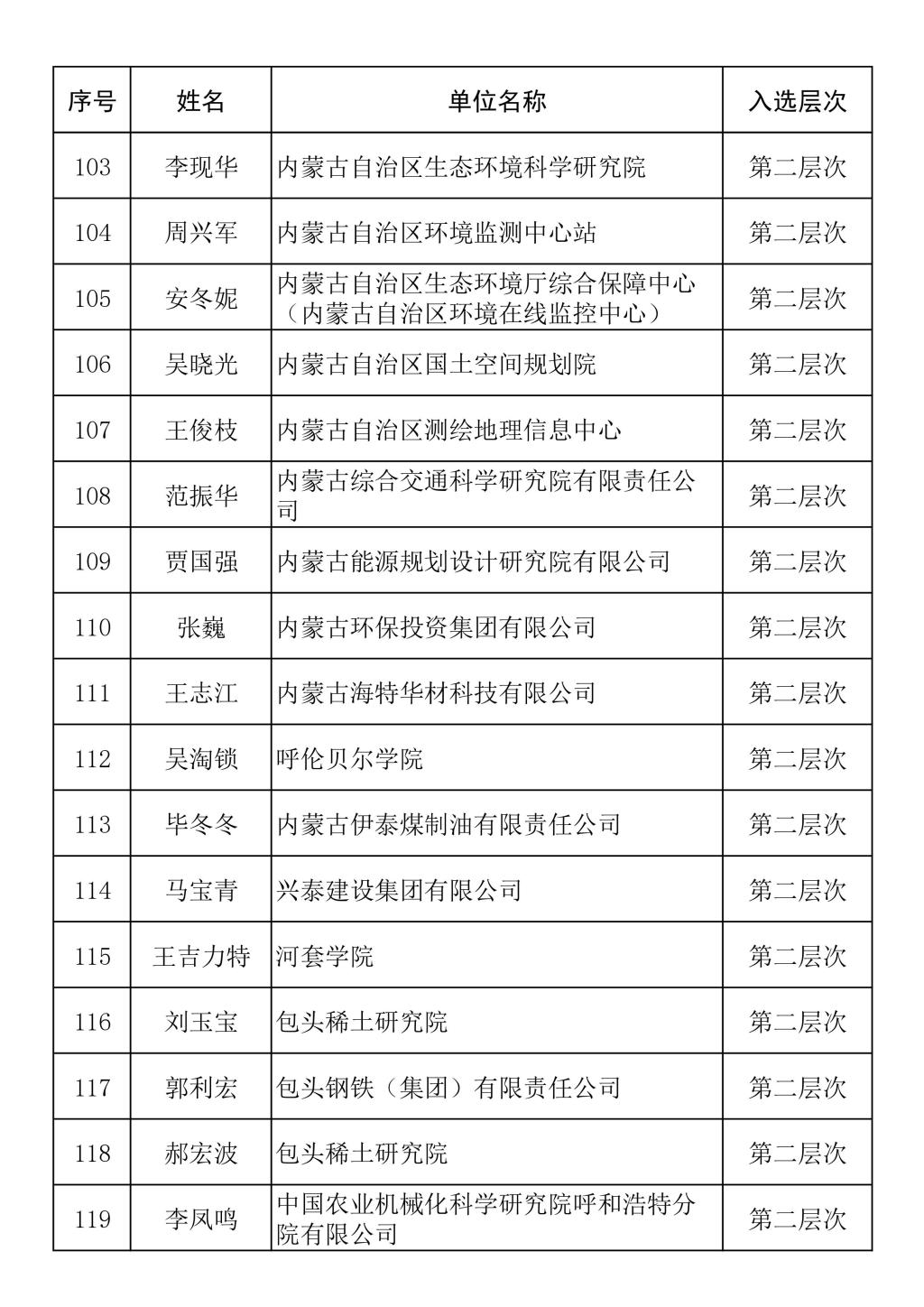 | 序号 | 姓名 | 单位名称 | 入选层次 |
|---|---|---|---|
| 103 | 李现华 | 内蒙古自治区生态环境科学研究院 | 第二层次 |
| 104 | 周兴军 | 内蒙古自治区环境监测中心站 | 第二层次 |
| 105 | 安冬妮 | 内蒙古自治区生态环境厅综合保障中心（内蒙古自治区环境在线监控中心） | 第二层次 |
| 106 | 吴晓光 | 内蒙古自治区国土空间规划院 | 第二层次 |
| 107 | 王俊枝 | 内蒙古自治区测绘地理信息中心 | 第二层次 |
| 108 | 范振华 | 内蒙古综合交通科学研究院有限责任公司 | 第二层次 |
| 109 | 贾国强 | 内蒙古能源规划设计研究院有限公司 | 第二层次 |
| 110 | 张巍 | 内蒙古环保投资集团有限公司 | 第二层次 |
| 111 | 王志江 | 内蒙古海特华材科技有限公司 | 第二层次 |
| 112 | 吴淘锁 | 呼伦贝尔学院 | 第二层次 |
| 113 | 毕冬冬 | 内蒙古伊泰煤制油有限责任公司 | 第二层次 |
| 114 | 马宝青 | 兴泰建设集团有限公司 | 第二层次 |
| 115 | 王吉力特 | 河套学院 | 第二层次 |
| 116 | 刘玉宝 | 包头稀土研究院 | 第二层次 |
| 117 | 郭利宏 | 包头钢铁（集团）有限责任公司 | 第二层次 |
| 118 | 郝宏波 | 包头稀土研究院 | 第二层次 |
| 119 | 李凤鸣 | 中国农业机械化科学研究院呼和浩特分院有限公司 | 第二层次 |